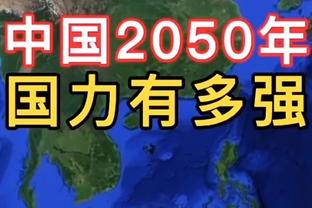 中国2050年
国力有多强